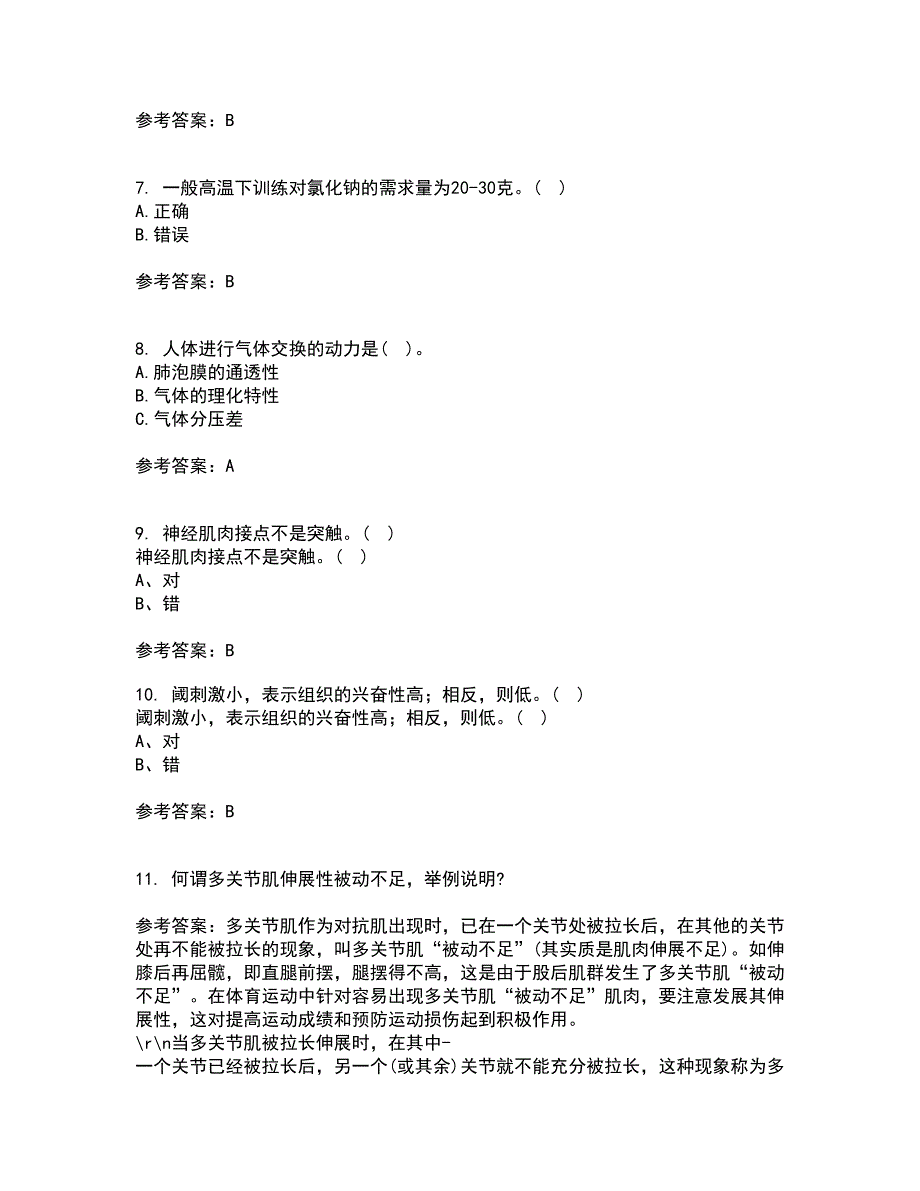 参考答案：B

7. 一般高温下训练对氯化钠的需求量为20-30克。（ ）
A.正确
B.错误

参考答案：B

8. 人体进行气体交换的动力是（ ）。
A.肺泡膜的通透性
B.气体的理化特性
C.气体分压差

参考答案：A

9. 神经肌肉接点不是突触。（ ）
神经肌肉接点不是突触。（ ）
A、对
B、错

参考答案：B

10. 阈刺激小，表示组织的兴奋性高；相反，则低。（ ）
阈刺激小，表示组织的兴奋性高；相反，则低。（ ）
A、对
B、错

参考答案：B

11. 何谓多关节肌伸展性被动不足，举例说明?

参考答案：多关节肌作为对抗肌出现时，已在一个关节处被拉长后，在其他的关节处再不能被拉长的现象，叫多关节肌“被动不足”(其实质是肌肉伸展不足)。如伸膝后再屈髋，即直腿前摆，腿摆得不高，这是由于股后肌群发生了多关节肌“被动不足”。在体育运动中针对容易出现多关节肌“被动不足”肌肉，要注意发展其伸展性，这对提高运动成绩和预防运动损伤起到积极作用。
\r\n当多关节肌被拉长伸展时，在其中-
一个关节已经被拉长后，另一个(或其余)关节就不能充分被拉长，这种现象称为多